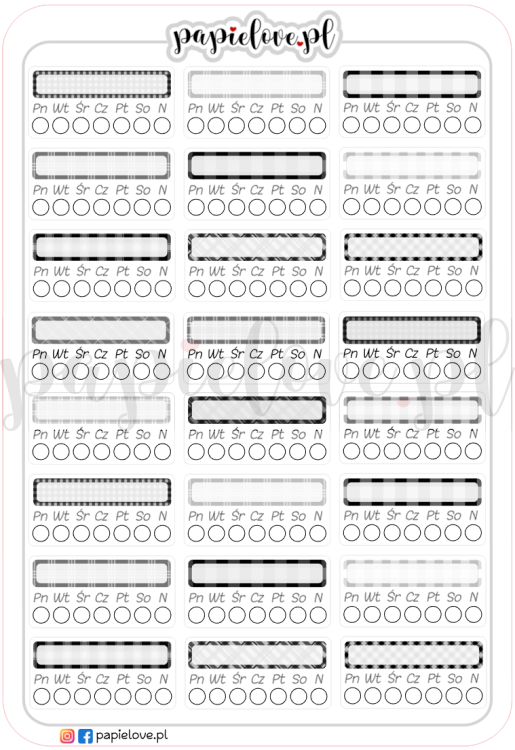 papielove.pl

Pn Wt Śr Cz Pt So N
Pn Wt Śr Cz Pt So N
Pn Wt Śr Cz Pt So N

Pn Wt Śr Cz Pt So N
Pn Wt Śr Cz Pt So N
Pn Wt Śr Cz Pt So N

Pn Wt Śr Cz Pt So N
Pn Wt Śr Cz Pt So N
Pn Wt Śr Cz Pt So N

Pn Wt Śr Cz Pt So N
Pn Wt Śr Cz Pt So N
Pn Wt Śr Cz Pt So N

Pn Wt Śr Cz Pt So N
Pn Wt Śr Cz Pt So N
Pn Wt Śr Cz Pt So N

Pn Wt Śr Cz Pt So N
Pn Wt Śr Cz Pt So N
Pn Wt Śr Cz Pt So N

Pn Wt Śr Cz Pt So N
Pn Wt Śr Cz Pt So N
Pn Wt Śr Cz Pt So N

Pn Wt Śr Cz Pt So N
Pn Wt Śr Cz Pt So N
Pn Wt Śr Cz Pt So N

papielove.pl

papielove.pl